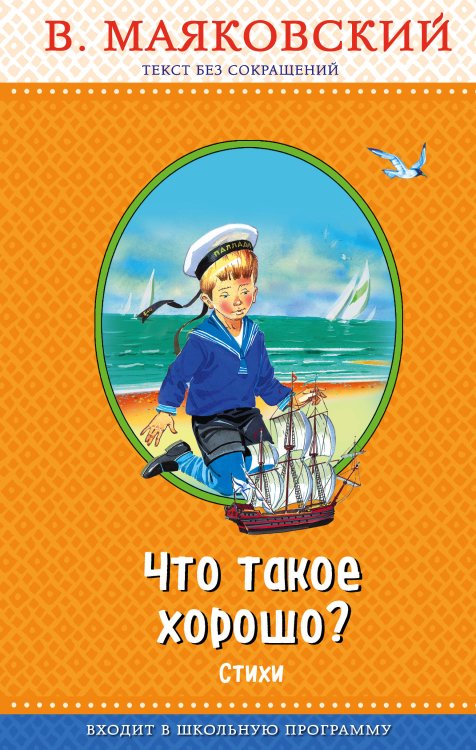 В. МАЯКОВСКИЙ
ТЕКСТ БЕЗ СОКРАЩЕНИЙ

ПАЛЛАДА

Что такое хорошо?
Стихи

ВХОДИТ В ШКОЛЬНУЮ ПРОГРАММУ